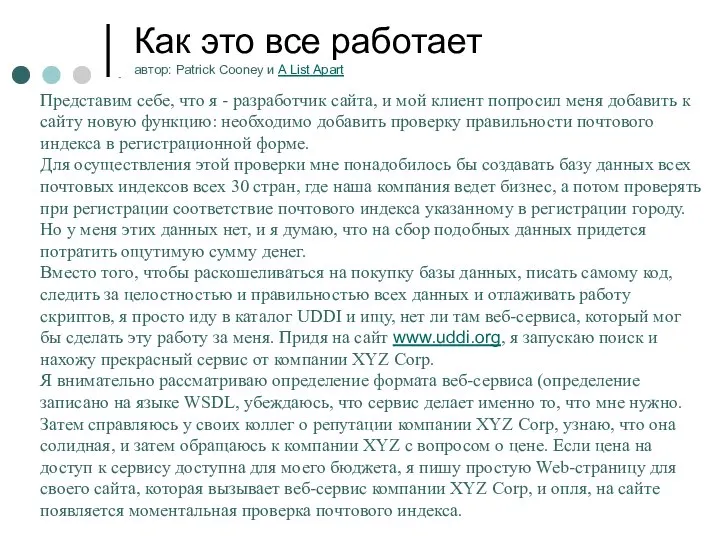 Как это все работает
автор: Patrick Cooney и A List Apart

Представим себе, что я - разработчик сайта, и мой клиент попросил меня добавить к сайту новую функцию: необходимо добавить проверку правильности почтового индекса в регистрационной форме.
Для осуществления этой проверки мне понадобилось бы создавать базу данных всех почтовых индексов всех 30 стран, где наша компания ведет бизнес, а потом проверять при регистрации соответствие почтового индекса указанному в регистрации городу. Но у меня этих данных нет, и я думаю, что на сбор подобных данных придется потратить ощутимую сумму денег.
Вместо того, чтобы раскошеливаться на покупку базы данных, писать самому код, следить за целостностью и правильностью всех данных и отлаживать работу скриптов, я просто иду в каталог UDDI и ищу, нет ли там веб-сервиса, который мог бы сделать эту работу за меня. Придя на сайт www.uddi.org, я запускаю поиск и нахожу прекрасный сервис от компании XYZ Corp.
Я внимательно рассматриваю определение формата веб-сервиса (определение записано на языке WSDL, убеждаюсь, что сервис делает именно то, что мне нужно. Затем справляюсь у своих коллег о репутации компании XYZ Corp, узнаю, что она солидная, и затем обращаюсь к компании XYZ с вопросом о цене. Если цена на доступ к сервису доступна для моего бюджета, я пишу простую Web-страницу для своего сайта, которая вызывает веб-сервис компании XYZ Corp, и опля, на сайте появляется моментальная проверка почтового индекса.